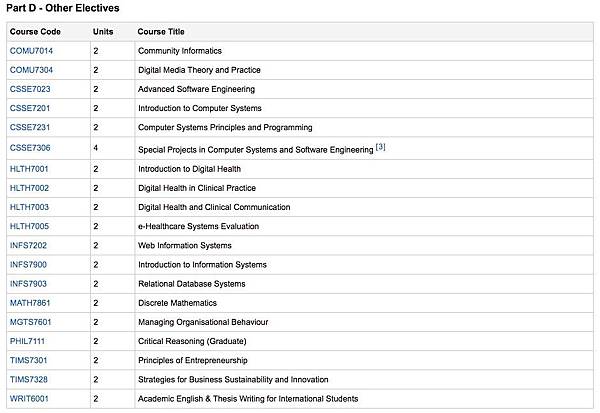 Part D - Other Electives

| Course Code | Units | Course Title |
|---|---|---|
| COMU7014 | 2 | Community Informatics |
| COMU7304 | 2 | Digital Media Theory and Practice |
| CSSE7023 | 2 | Advanced Software Engineering |
| CSSE7201 | 2 | Introduction to Computer Systems |
| CSSE7231 | 2 | Computer Systems Principles and Programming |
| CSSE7306 | 4 | Special Projects in Computer Systems and Software Engineering [3] |
| HLTH7001 | 2 | Introduction to Digital Health |
| HLTH7002 | 2 | Digital Health in Clinical Practice |
| HLTH7003 | 2 | Digital Health and Clinical Communication |
| HLTH7005 | 2 | e-Healthcare Systems Evaluation |
| INFS7202 | 2 | Web Information Systems |
| INFS7900 | 2 | Introduction to Information Systems |
| INFS7903 | 2 | Relational Database Systems |
| MATH7861 | 2 | Discrete Mathematics |
| MGTS7601 | 2 | Managing Organisational Behaviour |
| PHIL7111 | 2 | Critical Reasoning (Graduate) |
| TIMS7301 | 2 | Principles of Entrepreneurship |
| TIMS7328 | 2 | Strategies for Business Sustainability and Innovation |
| WRIT6001 | 2 | Academic English & Thesis Writing for International Students |